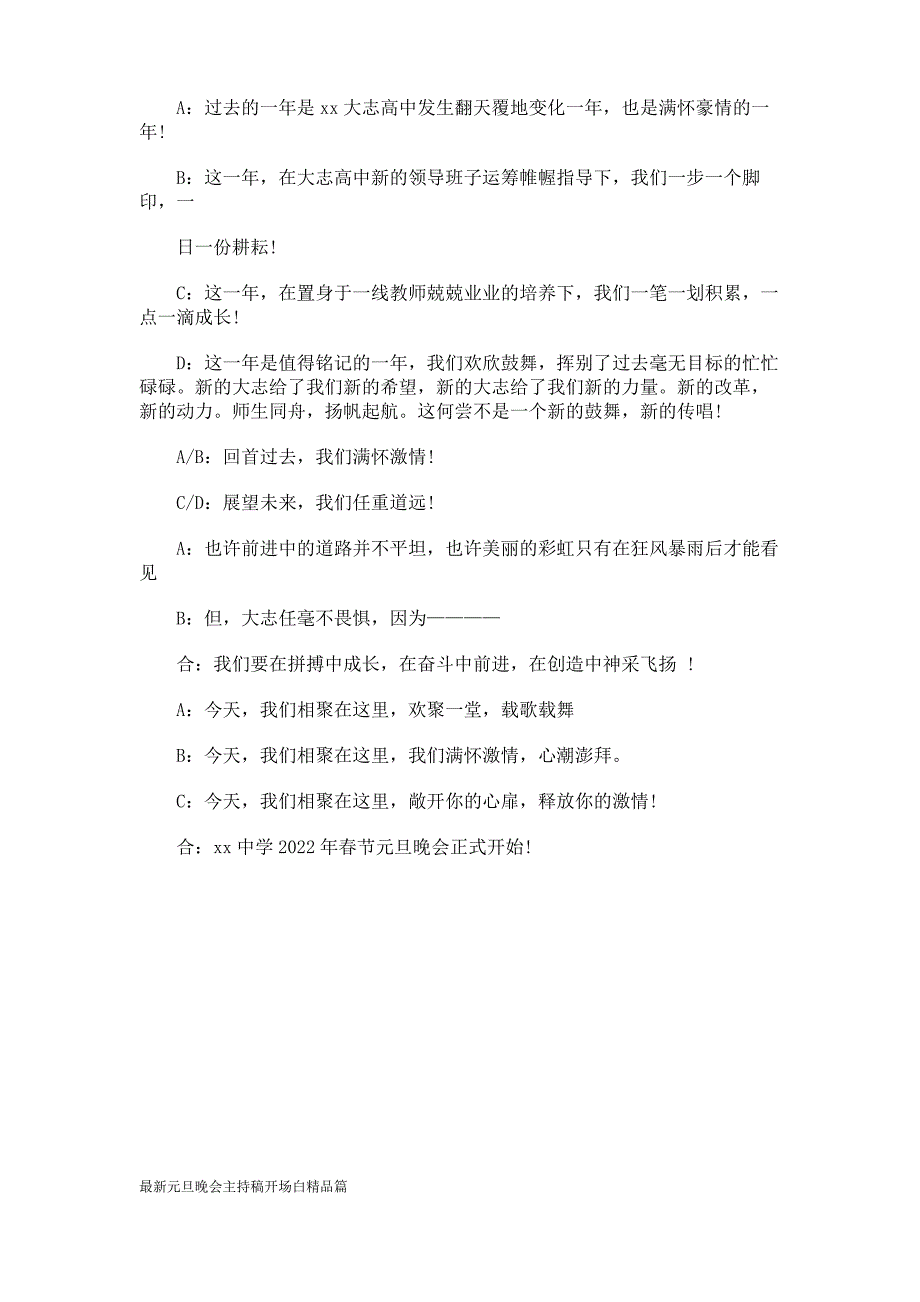 A：过去的一年是 xx 大志高中发生翻天覆地变化一年，也是满怀豪情的一年!

B：这一年，在大志高中新的领导班子运筹帷幄指导下，我们一步一个脚印，一

日一份耕耘!

C：这一年，在置身于一线教师兢兢业业的培养下，我们一笔一划积累，一点一滴成长!

D：这一年是值得铭记的一年，我们欢欣鼓舞，挥别了过去毫无目标的忙忙碌碌。新的大志给了我们新的希望，新的大志给了我们新的力量。新的改革，新的动力。师生同舟，扬帆起航。这何尝不是一个新的鼓舞，新的传唱!

A/B：回首过去，我们满怀激情!

C/D：展望未来，我们任重道远!

A：也许前进中的道路并不平坦，也许美丽的彩虹只有在狂风暴雨后才能看见

B：但，大志任毫不畏惧，因为————

合：我们要在拼搏中成长，在奋斗中前进，在创造中神采飞扬 !

A：今天，我们相聚在这里，欢聚一堂，载歌载舞

B：今天，我们相聚在这里，我们满怀激情，心潮澎拜。

C：今天，我们相聚在这里，敞开你的心扉，释放你的激情!

合：xx 中学 2022 年春节元旦晚会正式开始!

最新元旦晚会主持稿开场白精品篇